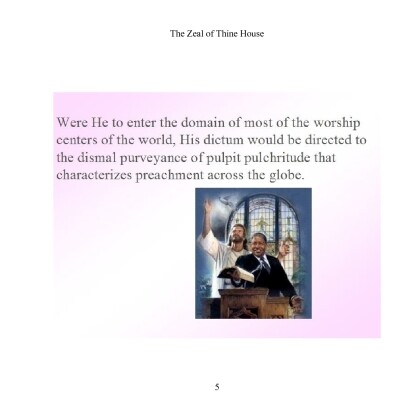 The Zeal of Thine House

Were He to enter the domain of most of the worship centers of the world, His dictum would be directed to the dismal purveyance of pulpit pulchritude that characterizes preachment across the globe.

5